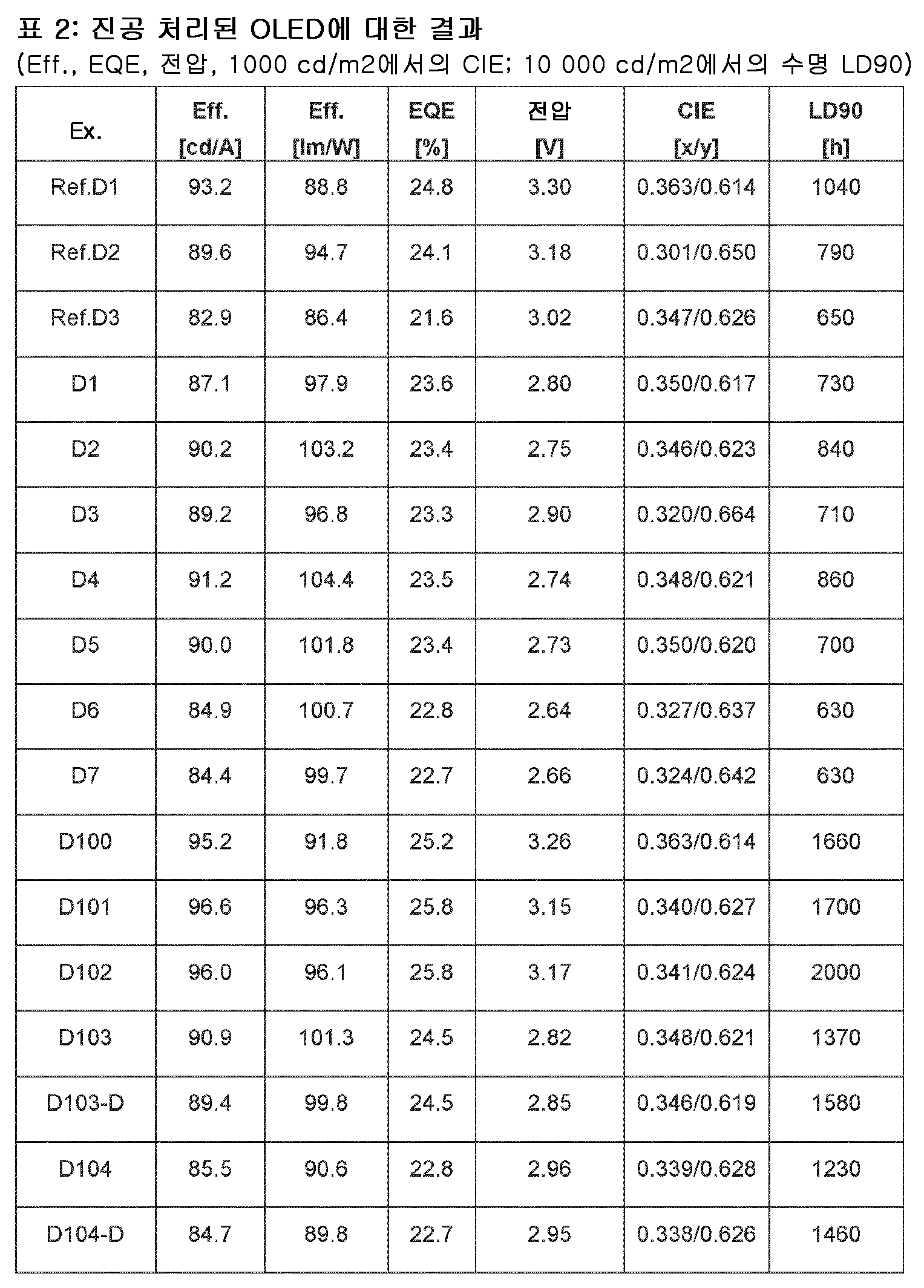 표 2: 진공 처리된 OLED에 대한 결과

(Eff., EQE, 전압, 1000 cd/m2에서의 CIE; 10 000 cd/m2에서의 수명 LD90)

| Ex. | Eff. [cd/A] | Eff. [lm/W] | EQE [%] | 전압 [V] | CIE [x/y] | LD90 [h] |
|---|---|---|---|---|---|---|
| Ref.D1 | 93.2 | 88.8 | 24.8 | 3.30 | 0.363/0.614 | 1040 |
| Ref.D2 | 89.6 | 94.7 | 24.1 | 3.18 | 0.301/0.650 | 790 |
| Ref.D3 | 82.9 | 86.4 | 21.6 | 3.02 | 0.347/0.626 | 650 |
| D1 | 87.1 | 97.9 | 23.6 | 2.80 | 0.350/0.617 | 730 |
| D2 | 90.2 | 103.2 | 23.4 | 2.75 | 0.346/0.623 | 840 |
| D3 | 89.2 | 96.8 | 23.3 | 2.90 | 0.320/0.664 | 710 |
| D4 | 91.2 | 104.4 | 23.5 | 2.74 | 0.348/0.621 | 860 |
| D5 | 90.0 | 101.8 | 23.4 | 2.73 | 0.350/0.620 | 700 |
| D6 | 84.9 | 100.7 | 22.8 | 2.64 | 0.327/0.637 | 630 |
| D7 | 84.4 | 99.7 | 22.7 | 2.66 | 0.324/0.642 | 630 |
| D100 | 95.2 | 91.8 | 25.2 | 3.26 | 0.363/0.614 | 1660 |
| D101 | 96.6 | 96.3 | 25.8 | 3.15 | 0.340/0.627 | 1700 |
| D102 | 96.0 | 96.1 | 25.8 | 3.17 | 0.341/0.624 | 2000 |
| D103 | 90.9 | 101.3 | 24.5 | 2.82 | 0.348/0.621 | 1370 |
| D103-D | 89.4 | 99.8 | 24.5 | 2.85 | 0.346/0.619 | 1580 |
| D104 | 85.5 | 90.6 | 22.8 | 2.96 | 0.339/0.628 | 1230 |
| D104-D | 84.7 | 89.8 | 22.7 | 2.95 | 0.338/0.626 | 1460 |